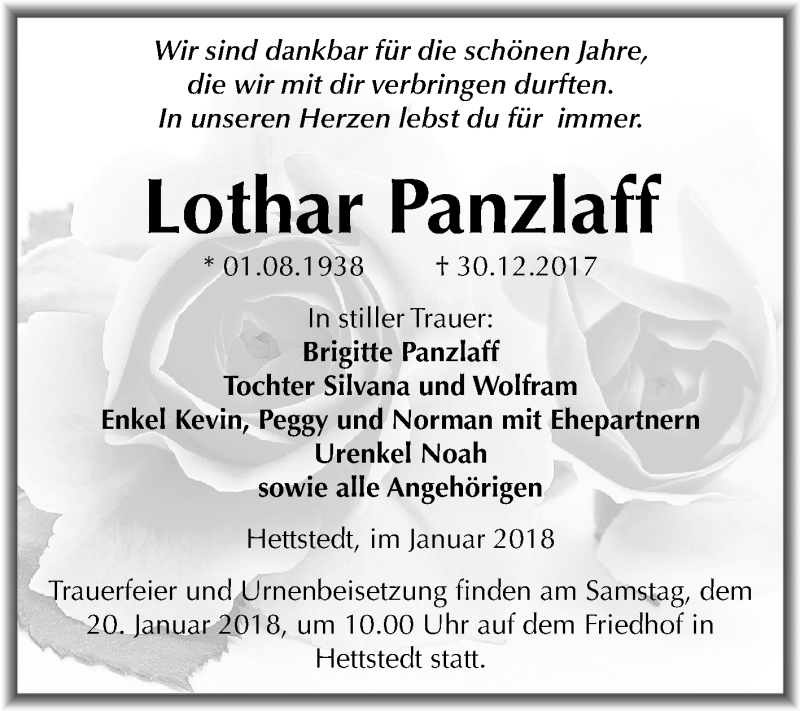 Wir sind dankbar für die schönen Jahre, die wir mit dir verbringen durften. In unseren Herzen lebst du für immer.

Lothar Panzlaff

* 01.08.1938 † 30.12.2017

In stiller Trauer:
Brigitte Panzlaff
Tochter Silvana und Wolfram
Enkel Kevin, Peggy und Norman mit Ehepartnern
Urenkel Noah
sowie alle Angehörigen

Hettstedt, im Januar 2018

Trauerfeier und Urnenbeisetzung finden am Samstag, dem 20. Januar 2018, um 10.00 Uhr auf dem Friedhof in Hettstedt statt.